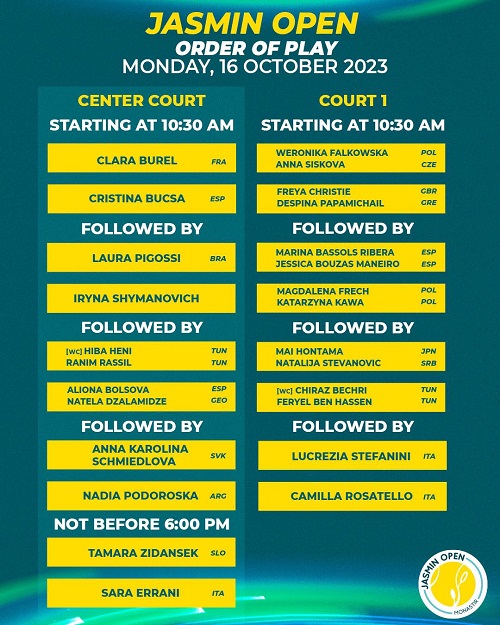 JASMIN OPEN
ORDER OF PLAY
MONDAY, 16 OCTOBER 2023

CENTER COURT
STARTING AT 10:30 AM

CLARA BUREL FRA

CRISTINA BUCSA ESP

FOLLOWED BY

LAURA PIGOSSI BRA

IRYNA SHYMANOVICH

FOLLOWED BY

[WC] HIBA HENI TUN
RANIM RASSIL TUN

ALIONA BOLSOVA ESP
NATELA DZALAMIDZE GEO

FOLLOWED BY

ANNA KAROLINA SCHMIEDLOVA SVK

NADIA PODOROSKA ARG

NOT BEFORE 6:00 PM

TAMARA ZIDANSEK SLO

SARA ERRANI ITA

COURT 1
STARTING AT 10:30 AM

WERONIKA FALKOWSKA POL
ANNA SISKOVA CZE

FREYA CHRISTIE GBR
DESPINA PAPAMICHAIL GRE

FOLLOWED BY

MARINA BASSOLS RIBERA ESP
JESSICA BOUZAS MANEIRO ESP

MAGDALENA FRECH POL
KATARZYNA KAWA POL

FOLLOWED BY

MAI HONTAMA JPN
NATALIJA STEVANOVIC SRB

[WC] CHIRAZ BECHRI TUN
FERYEL BEN HASSEN TUN

FOLLOWED BY

LUCREZIA STEFANINI ITA

CAMILLA ROSATELLO ITA

JASMIN OPEN
MONASTIR